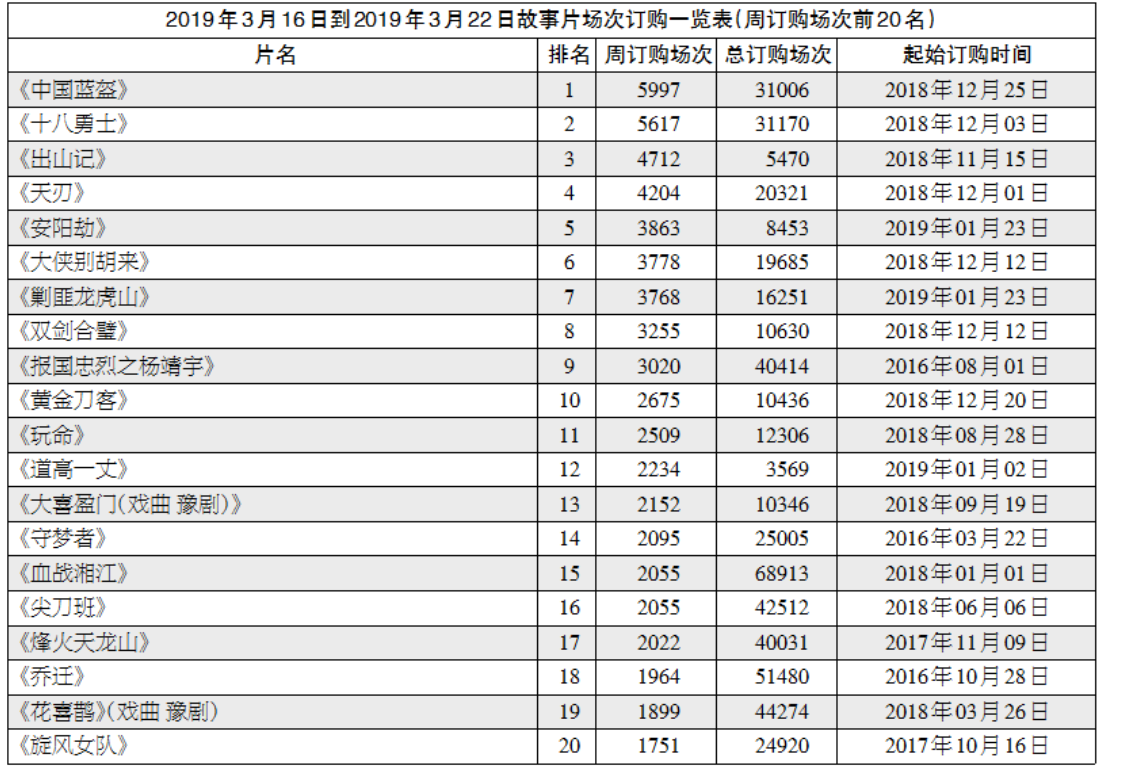 2019年3月16日到2019年3月22日故事片场次订购一览表(周订购场次前20名)

| 片名 | 排名 | 周订购场次 | 总订购场次 | 起始订购时间 |
|---|---|---|---|---|
| 《中国蓝盔》 | 1 | 5997 | 31006 | 2018年12月25日 |
| 《十八勇士》 | 2 | 5617 | 31170 | 2018年12月03日 |
| 《出山记》 | 3 | 4712 | 5470 | 2018年11月15日 |
| 《天刃》 | 4 | 4204 | 20321 | 2018年12月01日 |
| 《安阳劫》 | 5 | 3863 | 8453 | 2019年01月23日 |
| 《大侠别胡来》 | 6 | 3778 | 19685 | 2018年12月12日 |
| 《剿匪龙虎山》 | 7 | 3768 | 16251 | 2019年01月23日 |
| 《双剑合璧》 | 8 | 3255 | 10630 | 2018年12月12日 |
| 《报国忠烈之杨靖宇》 | 9 | 3020 | 40414 | 2016年08月01日 |
| 《黄金刀客》 | 10 | 2675 | 10436 | 2018年12月20日 |
| 《玩命》 | 11 | 2509 | 12306 | 2018年08月28日 |
| 《道高一丈》 | 12 | 2234 | 3569 | 2019年01月02日 |
| 《大喜盈门(戏曲 豫剧)》 | 13 | 2152 | 10346 | 2018年09月19日 |
| 《守梦者》 | 14 | 2095 | 25005 | 2016年03月22日 |
| 《血战湘江》 | 15 | 2055 | 68913 | 2018年01月01日 |
| 《尖刀班》 | 16 | 2055 | 42512 | 2018年06月06日 |
| 《烽火天龙山》 | 17 | 2022 | 40031 | 2017年11月09日 |
| 《乔迁》 | 18 | 1964 | 51480 | 2016年10月28日 |
| 《花喜鹊》(戏曲 豫剧) | 19 | 1899 | 44274 | 2018年03月26日 |
| 《旋风女队》 | 20 | 1751 | 24920 | 2017年10月16日 |